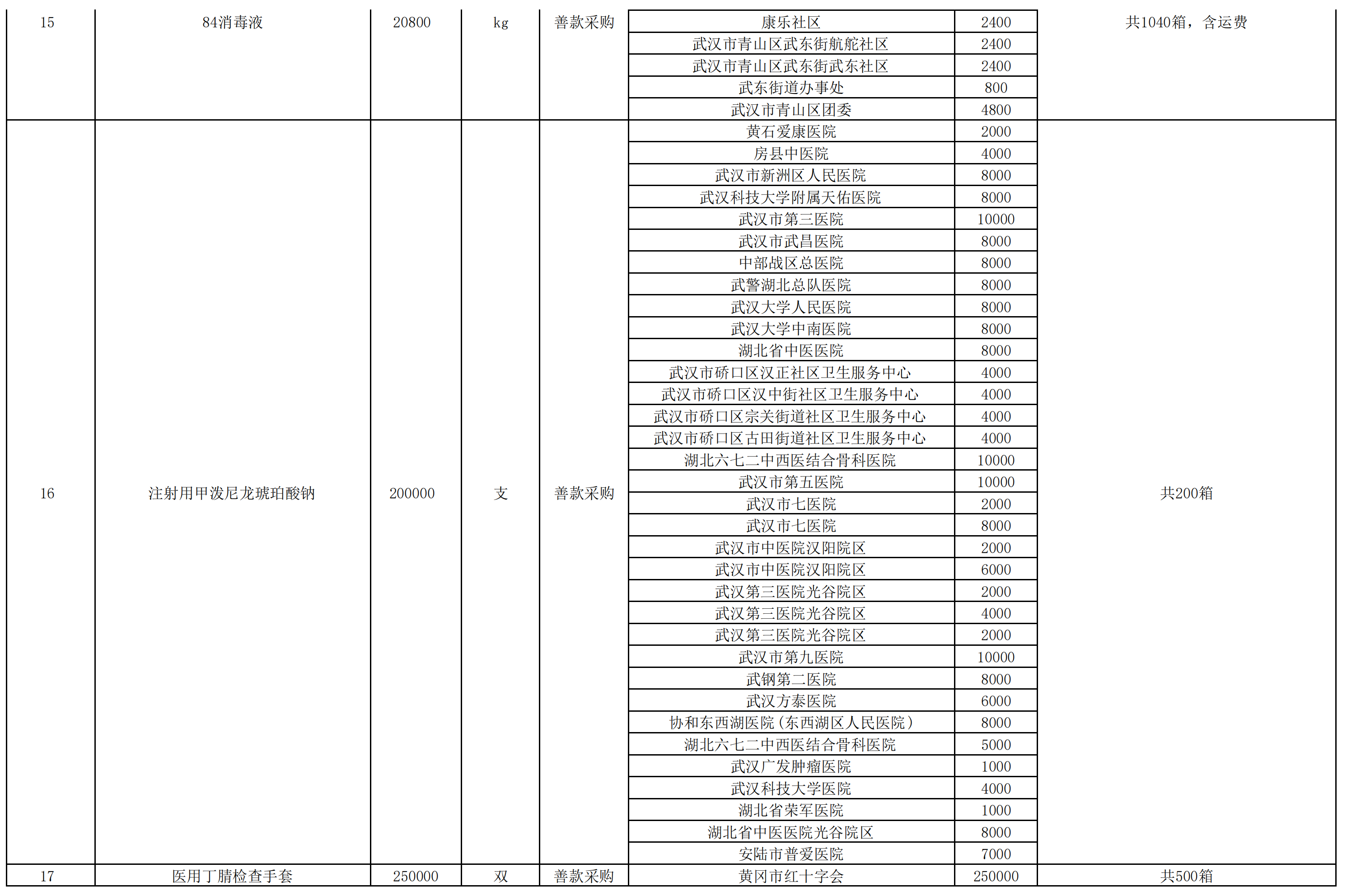 | 15 | 84消毒液 | 20800 | kg | 善款采购 | 康乐社区 | 2400 | 共1040箱，含运费 |
|---|---|---|---|---|---|---|---|
| | | | | | 武汉市青山区武东街航舵社区 | 2400 | |
| | | | | | 武汉市青山区武东街武东社区 | 2400 | |
| | | | | | 武东街道办事处 | 800 | |
| | | | | | 武汉市青山区团委 | 4800 | |
| 16 | 注射用甲泼尼龙琥珀酸钠 | 200000 | 支 | 善款采购 | 黄石爱康医院 | 2000 | 共200箱 |
| | | | | | 房县中医院 | 4000 | |
| | | | | | 武汉市新洲区人民医院 | 8000 | |
| | | | | | 武汉科技大学附属天佑医院 | 8000 | |
| | | | | | 武汉市第三医院 | 10000 | |
| | | | | | 武汉市武昌医院 | 8000 | |
| | | | | | 中部战区总医院 | 8000 | |
| | | | | | 武警湖北总队医院 | 8000 | |
| | | | | | 武汉大学人民医院 | 8000 | |
| | | | | | 武汉大学中南医院 | 8000 | |
| | | | | | 湖北省中医医院 | 8000 | |
| | | | | | 武汉市硚口区汉正社区卫生服务中心 | 4000 | |
| | | | | | 武汉市硚口区汉中街社区卫生服务中心 | 4000 | |
| | | | | | 武汉市硚口区宗关街道社区卫生服务中心 | 4000 | |
| | | | | | 武汉市硚口区古田街道社区卫生服务中心 | 4000 | |
| | | | | | 湖北六七二中西医结合骨科医院 | 10000 | |
| | | | | | 武汉市第五医院 | 10000 | |
| | | | | | 武汉市七医院 | 2000 | |
| | | | | | 武汉市七医院 | 8000 | |
| | | | | | 武汉市中医院汉阳院区 | 2000 | |
| | | | | | 武汉市中医院汉阳院区 | 6000 | |
| | | | | | 武汉第三医院光谷院区 | 2000 | |
| | | | | | 武汉第三医院光谷院区 | 4000 | |
| | | | | | 武汉第三医院光谷院区 | 2000 | |
| | | | | | 武汉市第九医院 | 10000 | |
| | | | | | 武钢第二医院 | 8000 | |
| | | | | | 武汉方泰医院 | 6000 | |
| | | | | | 协和东西湖医院（东西湖区人民医院） | 8000 | |
| | | | | | 湖北六七二中西医结合骨科医院 | 5000 | |
| | | | | | 武汉广发肿瘤医院 | 1000 | |
| | | | | | 武汉科技大学医院 | 4000 | |
| | | | | | 湖北省荣军医院 | 1000 | |
| | | | | | 湖北省中医医院光谷院区 | 8000 | |
| | | | | | 安陆市普爱医院 | 7000 | |
| 17 | 医用丁腈检查手套 | 250000 | 双 | 善款采购 | 黄冈市红十字会 | 250000 | 共500箱 |